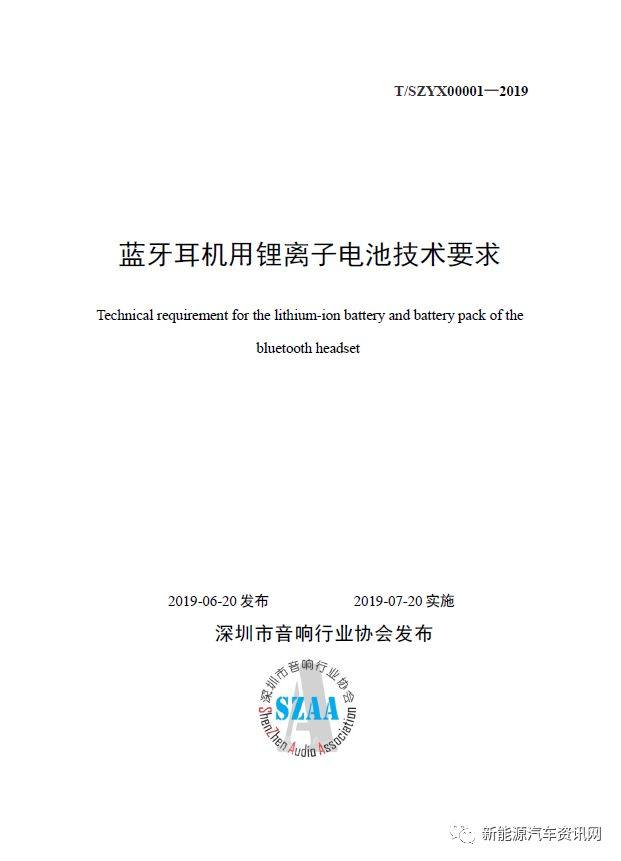 T/SZYX00001—2019

蓝牙耳机用锂离子电池技术要求

Technical requirement for the lithium-ion battery and battery pack of the bluetooth headset

2019-06-20 发布　　2019-07-20 实施

深圳市音响行业协会发布

深圳市音响行业协会
SZAA
ShenZhen Audio Association

新能源汽车资讯网